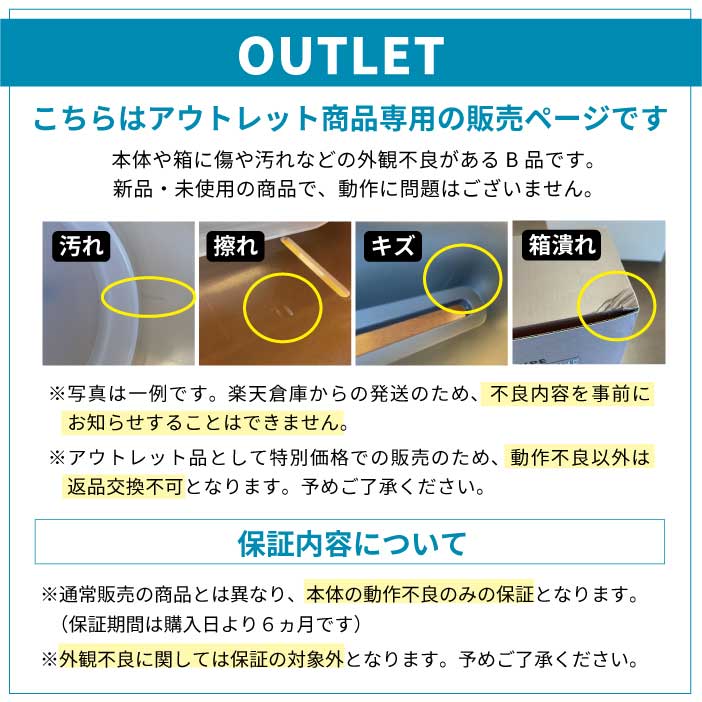 OUTLET

こちらはアウトレット商品専用の販売ページです

本体や箱に傷や汚れなどの外観不良があるＢ品です。
新品・未使用の商品で、動作に問題はございません。

汚れ

擦れ

キズ

箱潰れ

※写真は一例です。楽天倉庫からの発送のため、不良内容を事前にお知らせすることはできません。

※アウトレット品として特別価格での販売のため、動作不良以外は返品交換不可となります。予めご了承ください。

保証内容について

※通常販売の商品とは異なり、本体の動作不良のみの保証となります。
（保証期間は購入日より６ヵ月です）

※外観不良に関しては保証の対象外となります。予めご了承ください。